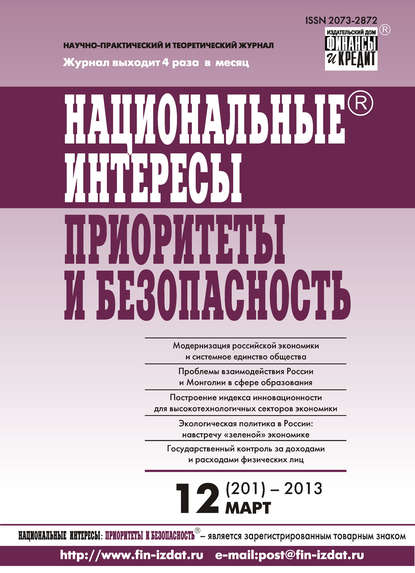 ISSN 2073-2872

ИЗДАТЕЛЬСКИЙ ДОМ ФИНАНСЫ И КРЕДИТ ®

НАУЧНО-ПРАКТИЧЕСКИЙ И ТЕОРЕТИЧЕСКИЙ ЖУРНАЛ

Журнал выходит 4 раза в месяц

НАЦИОНАЛЬНЫЕ® ИНТЕРЕСЫ

ПРИОРИТЕТЫ И БЕЗОПАСНОСТЬ

Модернизация российской экономики и системное единство общества

Проблемы взаимодействия России и Монголии в сфере образования

Построение индекса инновационности для высокотехнологичных секторов экономики

Экологическая политика в России: навстречу «зеленой» экономике

Государственный контроль за доходами и расходами физических лиц

12 (201) – 2013 МАРТ

НАЦИОНАЛЬНЫЕ ИНТЕРЕСЫ: ПРИОРИТЕТЫ И БЕЗОПАСНОСТЬ® – является зарегистрированным товарным знаком

http://www.fin-izdat.ru e-mail:post@fin-izdat.ru